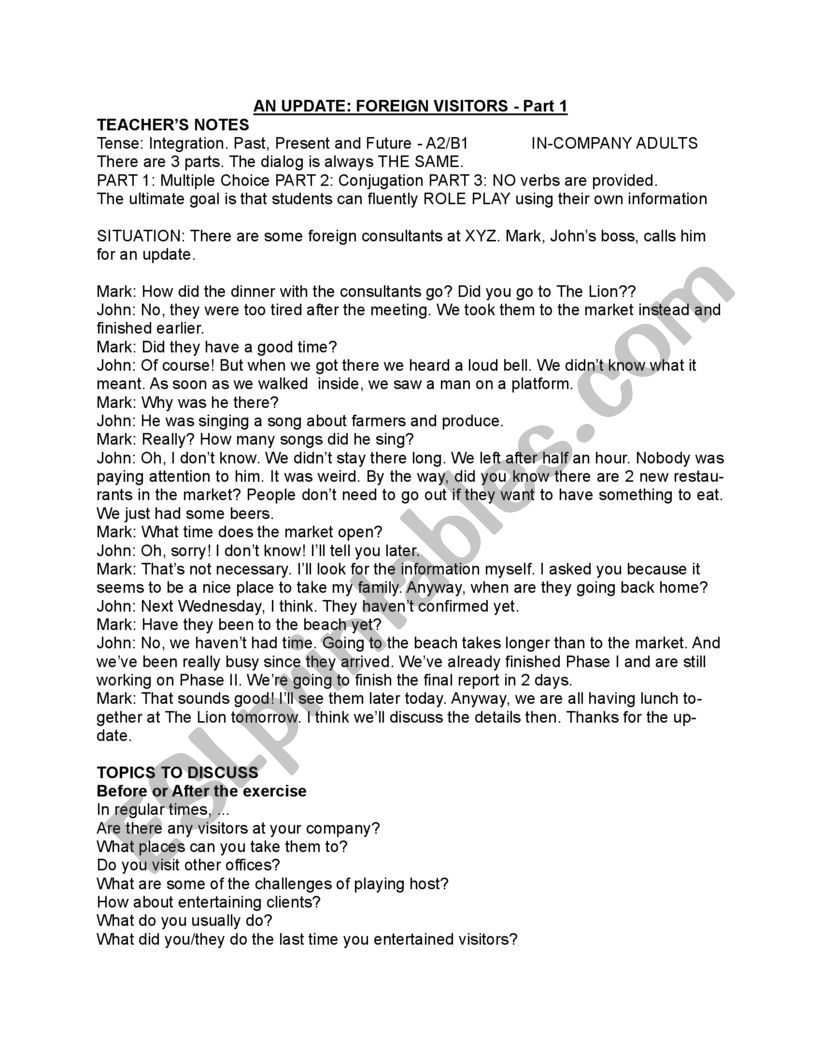 AN UPDATE: FOREIGN VISITORS - Part 1

TEACHER'S NOTES

Tense: Integration. Past, Present and Future - A2/B1 IN-COMPANY ADULTS
There are 3 parts. The dialog is always THE SAME.
PART 1: Multiple Choice PART 2: Conjugation PART 3: NO verbs are provided.
The ultimate goal is that students can fluently ROLE PLAY using their own information

SITUATION: There are some foreign consultants at XYZ. Mark, John's boss, calls him for an update.

Mark: How did the dinner with the consultants go? Did you go to The Lion??
John: No, they were too tired after the meeting. We took them to the market instead and finished earlier.
Mark: Did they have a good time?
John: Of course! But when we got there we heard a loud bell. We didn't know what it meant. As soon as we walked inside, we saw a man on a platform.
Mark: Why was he there?
John: He was singing a song about farmers and produce.
Mark: Really? How many songs did he sing?
John: Oh, I don't know. We didn't stay there long. We left after half an hour. Nobody was paying attention to him. It was weird. By the way, did you know there are 2 new restaurants in the market? People don't need to go out if they want to have something to eat. We just had some beers.
Mark: What time does the market open?
John: Oh, sorry! I don't know! I'll tell you later.
Mark: That's not necessary. I'll look for the information myself. I asked you because it seems to be a nice place to take my family. Anyway, when are they going back home?
John: Next Wednesday, I think. They haven't confirmed yet.
Mark: Have they been to the beach yet?
John: No, we haven't had time. Going to the beach takes longer than to the market. And we've been really busy since they arrived. We've already finished Phase I and are still working on Phase II. We're going to finish the final report in 2 days.
Mark: That sounds good! I'll see them later today. Anyway, we are all having lunch together at The Lion tomorrow. I think we'll discuss the details then. Thanks for the update.

TOPICS TO DISCUSS
Before or After the exercise
In regular times, ...
Are there any visitors at your company?
What places can you take them to?
Do you visit other offices?
What are some of the challenges of playing host?
How about entertaining clients?
What do you usually do?
What did you/they do the last time you entertained visitors?

ESLprintables.com